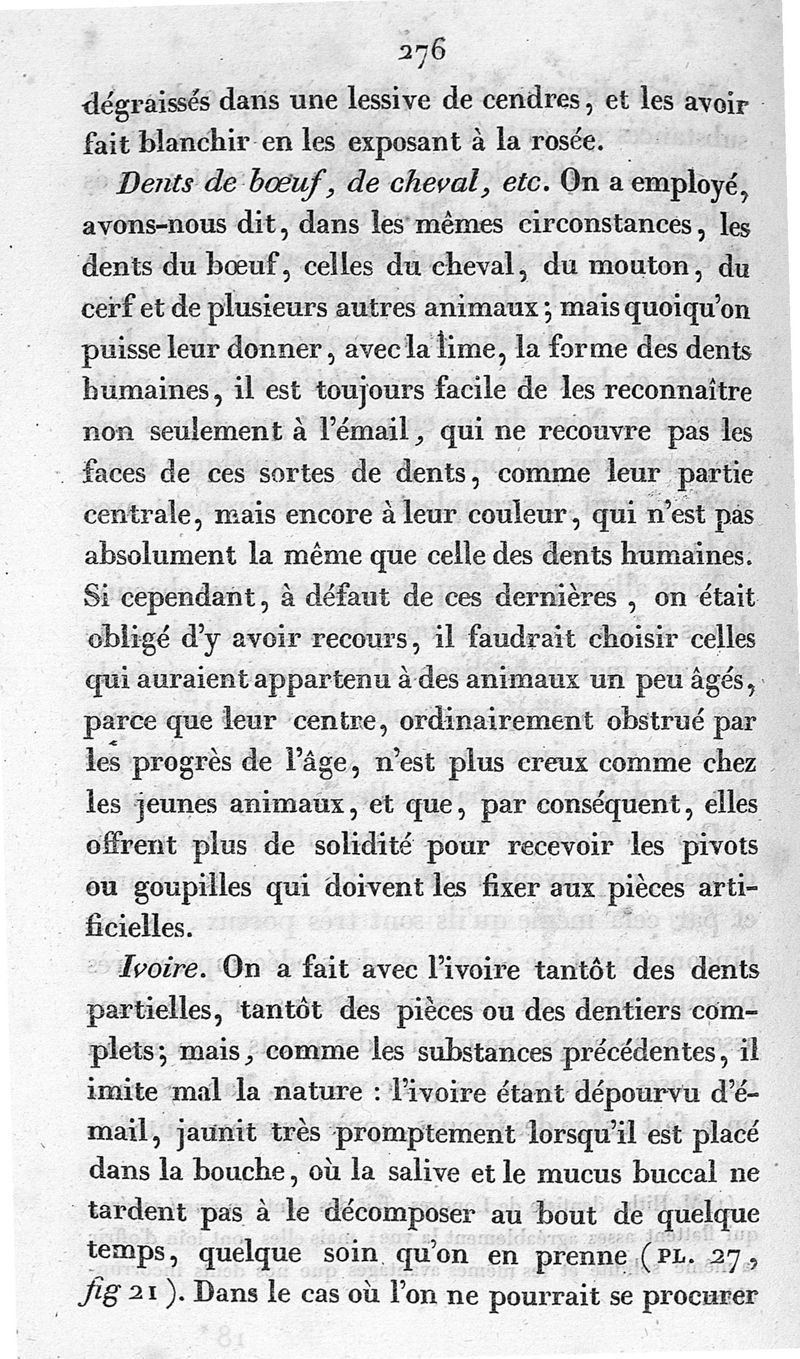 276

dégraissés dans une lessive de cendres, et les avoir fait blanchir en les exposant à la rosée.

Dents de bœuf, de cheval, etc. On a employé, avons-nous dit, dans les mêmes circonstances, les dents du bœuf, celles du cheval, du mouton, du cerf et de plusieurs autres animaux; mais quoiqu'on puisse leur donner, avec la lime, la forme des dents humaines, il est toujours facile de les reconnaître non seulement à l'émail, qui ne recouvre pas les faces de ces sortes de dents, comme leur partie centrale, mais encore à leur couleur, qui n'est pas absolument la même que celle des dents humaines. Si cependant, à défaut de ces dernières, on était obligé d'y avoir recours, il faudrait choisir celles qui auraient appartenu à des animaux un peu âgés, parce que leur centre, ordinairement obstrué par les progrès de l'âge, n'est plus creux comme chez les jeunes animaux, et que, par conséquent, elles offrent plus de solidité pour recevoir les pivots ou goupilles qui doivent les fixer aux pièces artificielles.

Ivoire. On a fait avec l'ivoire tantôt des dents partielles, tantôt des pièces ou des dentiers complets; mais, comme les substances précédentes, il imite mal la nature : l'ivoire étant dépourvu d'émail, jaunit très promptement lorsqu'il est placé dans la bouche, où la salive et le mucus buccal ne tardent pas à le décomposer au bout de quelque temps, quelque soin qu'on en prenne (PL. 27, fig 21). Dans le cas où l'on ne pourrait se procurer